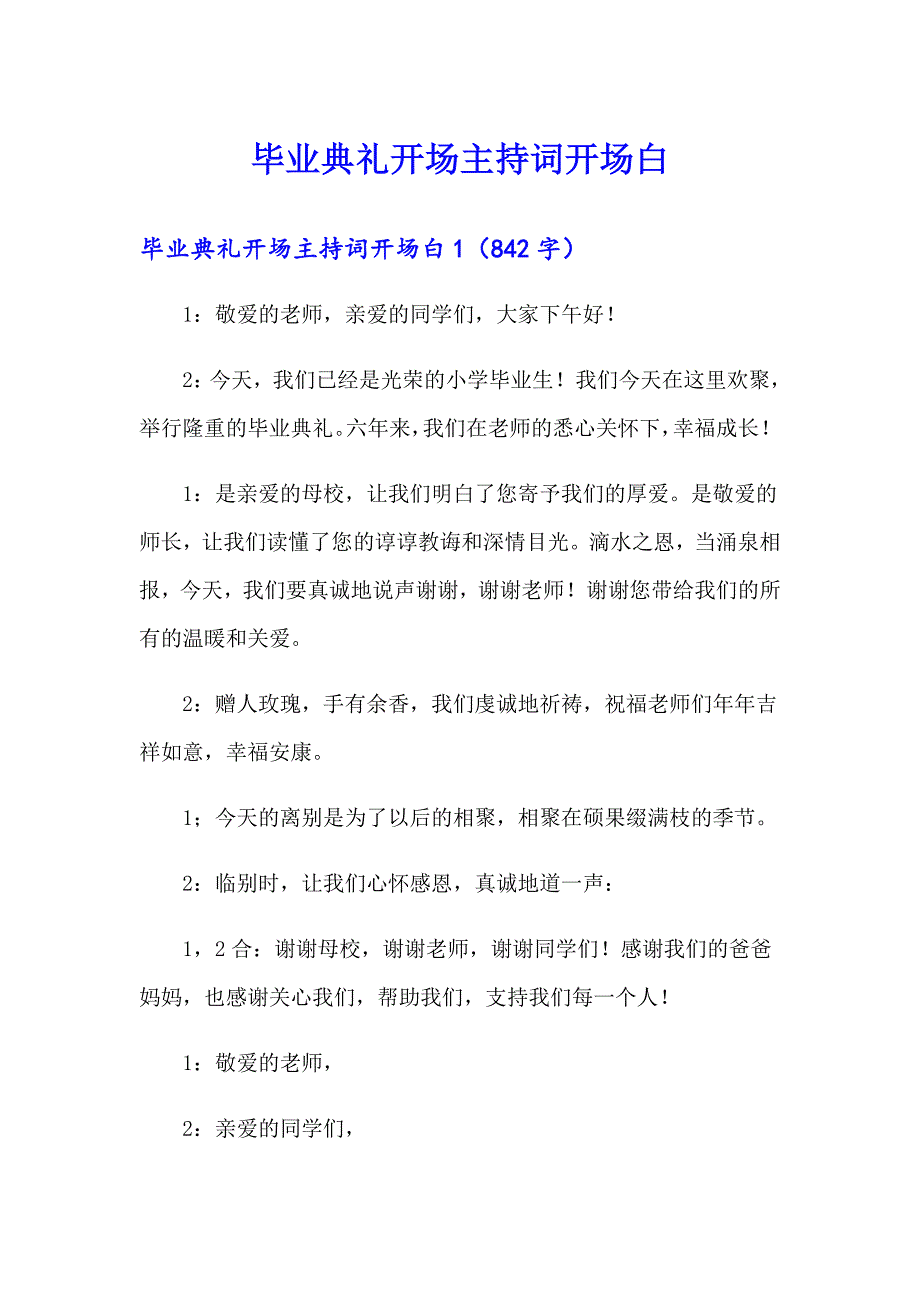 毕业典礼开场主持词开场白

毕业典礼开场主持词开场白 1（842 字）

1：敬爱的老师，亲爱的同学们，大家下午好！

2：今天，我们已经是光荣的小学毕业生！我们今天在这里欢聚，举行隆重的毕业典礼。六年来，我们在老师的悉心关怀下，幸福成长！

1：是亲爱的母校，让我们明白了您寄予我们的厚爱。是敬爱的师长，让我们读懂了您的谆谆教诲和深情目光。滴水之恩，当涌泉相报，今天，我们要真诚地说声谢谢，谢谢老师！谢谢您带给我们的所有的温暖和关爱。

2：赠人玫瑰，手有余香，我们虔诚地祈祷，祝福老师们年年吉祥如意，幸福安康。

1；今天的离别是为了以后的相聚，相聚在硕果缀满枝的季节。

2：临别时，让我们心怀感恩，真诚地道一声：

1，2 合：谢谢母校，谢谢老师，谢谢同学们！感谢我们的爸爸妈妈，也感谢关心我们，帮助我们，支持我们每一个人！

1：敬爱的老师，

2：亲爱的同学们，